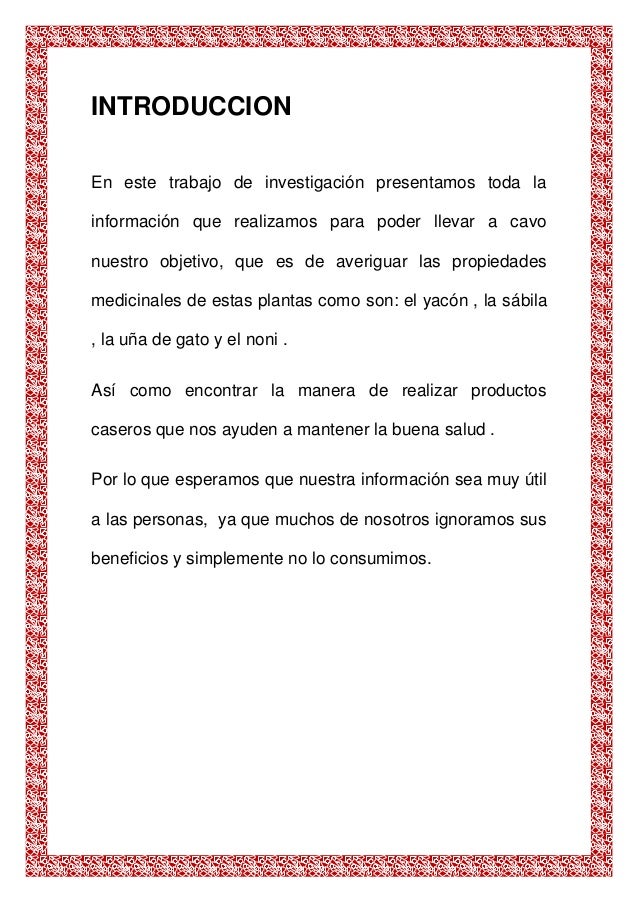 INTRODUCCION

En este trabajo de investigación presentamos toda la información que realizamos para poder llevar a cavo nuestro objetivo, que es de averiguar las propiedades medicinales de estas plantas como son: el yacón , la sábila , la uña de gato y el noni .

Así como encontrar la manera de realizar productos caseros que nos ayuden a mantener la buena salud .

Por lo que esperamos que nuestra información sea muy útil a las personas, ya que muchos de nosotros ignoramos sus beneficios y simplemente no lo consumimos.